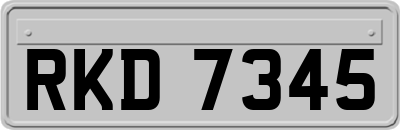 RKD 7345